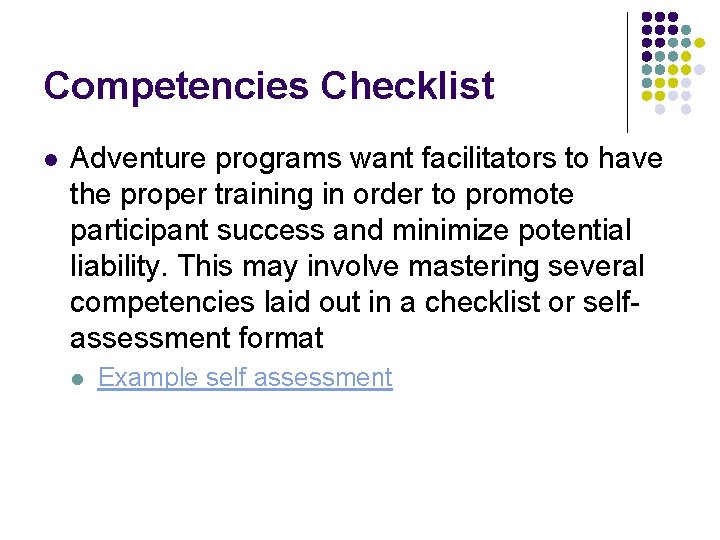 Competencies Checklist

• Adventure programs want facilitators to have the proper training in order to promote participant success and minimize potential liability. This may involve mastering several competencies laid out in a checklist or self-assessment format

• Example self assessment